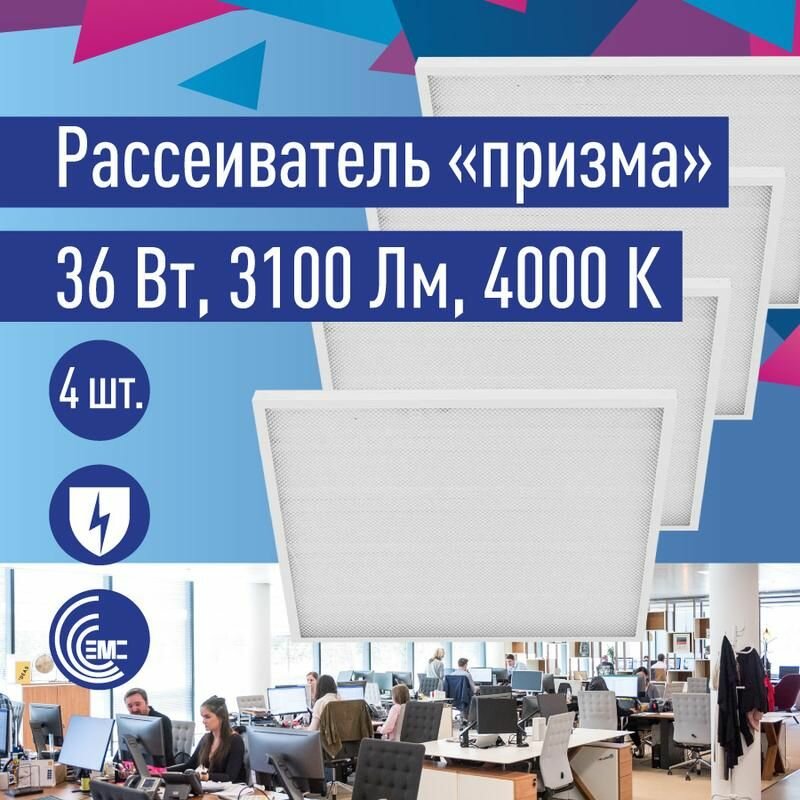 Рассеиватель «призма»

36 Вт, 3100 Лм, 4000 К

4 шт.

EMC